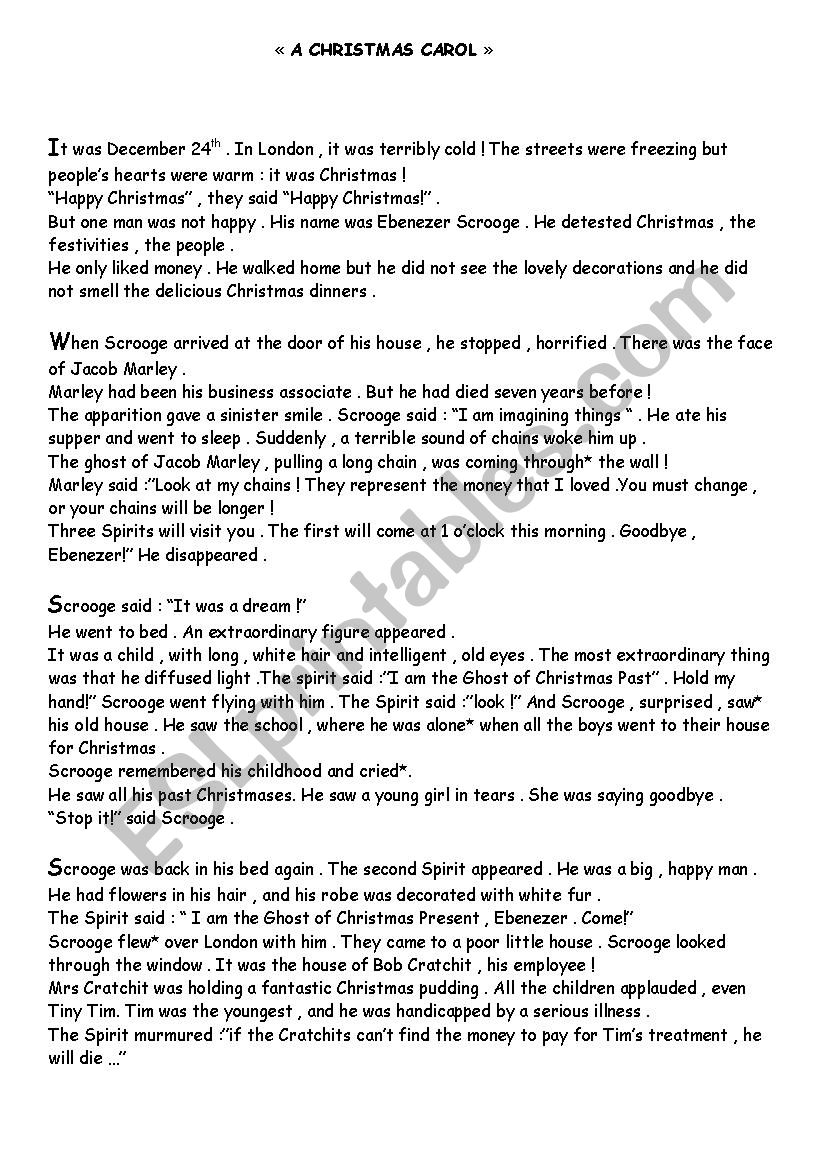 « A CHRISTMAS CAROL »

It was December 24$^{th}$ . In London , it was terribly cold ! The streets were freezing but people's hearts were warm : it was Christmas !
"Happy Christmas" , they said "Happy Christmas!" .
But one man was not happy . His name was Ebenezer Scrooge . He detested Christmas , the festivities , the people .
He only liked money . He walked home but he did not see the lovely decorations and he did not smell the delicious Christmas dinners .

When Scrooge arrived at the door of his house , he stopped , horrified . There was the face of Jacob Marley .
Marley had been his business associate . But he had died seven years before !
The apparition gave a sinister smile . Scrooge said : "I am imagining things " . He ate his supper and went to sleep . Suddenly , a terrible sound of chains woke him up .
The ghost of Jacob Marley , pulling a long chain , was coming through* the wall !
Marley said :"Look at my chains ! They represent the money that I loved .You must change , or your chains will be longer !
Three Spirits will visit you . The first will come at 1 o'clock this morning . Goodbye , Ebenezer!" He disappeared .

Scrooge said : "It was a dream !"
He went to bed . An extraordinary figure appeared .
It was a child , with long , white hair and intelligent , old eyes . The most extraordinary thing was that he diffused light .The spirit said :"I am the Ghost of Christmas Past" . Hold my hand!" Scrooge went flying with him . The Spirit said :"look !" And Scrooge , surprised , saw* his old house . He saw the school , where he was alone* when all the boys went to their house for Christmas .
Scrooge remembered his childhood and cried*.
He saw all his past Christmases. He saw a young girl in tears . She was saying goodbye .
"Stop it!" said Scrooge .

Scrooge was back in his bed again . The second Spirit appeared . He was a big , happy man .
He had flowers in his hair , and his robe was decorated with white fur .
The Spirit said : " I am the Ghost of Christmas Present , Ebenezer . Come!"
Scrooge flew* over London with him . They came to a poor little house . Scrooge looked through the window . It was the house of Bob Cratchit , his employee !
Mrs Cratchit was holding a fantastic Christmas pudding . All the children applauded , even Tiny Tim. Tim was the youngest , and he was handicapped by a serious illness .
The Spirit murmured :"if the Cratchits can't find the money to pay for Tim's treatment , he will die ..."

ESLprintables.com